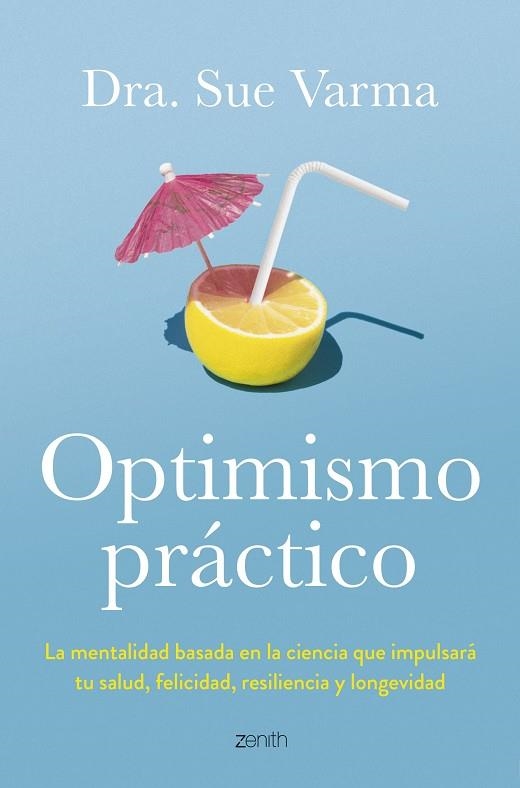 Dra. Sue Varma

Optimismo práctico

La mentalidad basada en la ciencia que impulsará tu salud, felicidad, resiliencia y longevidad

zenith